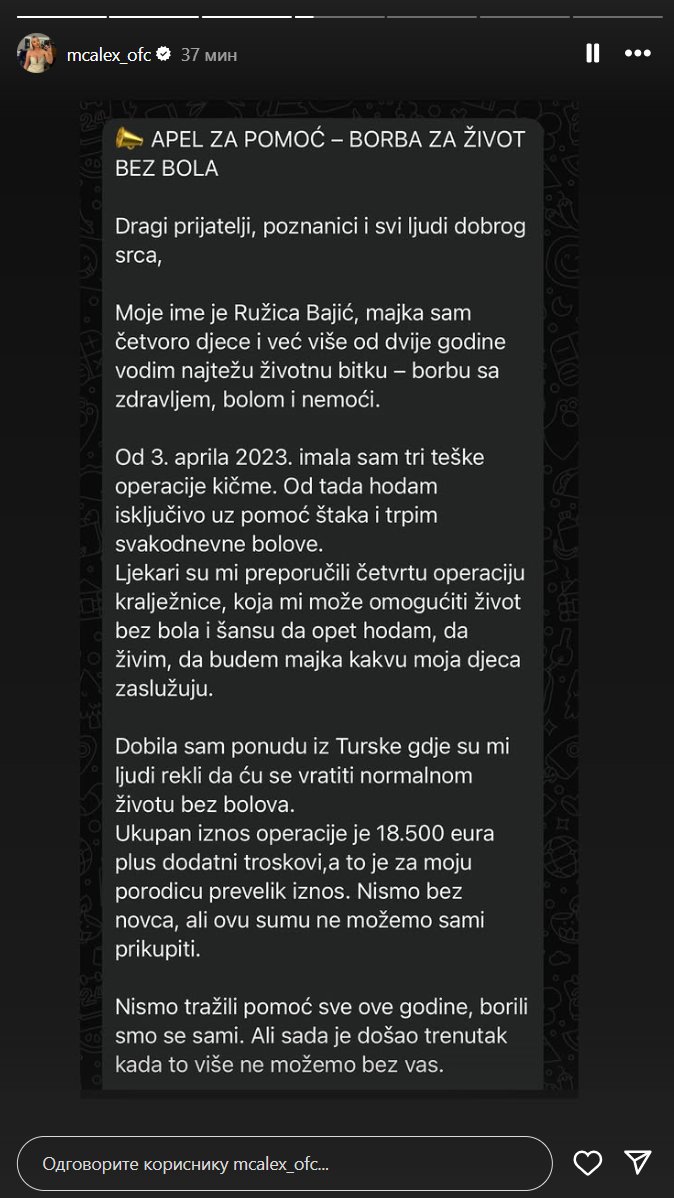 mcalex_ofc 37 мин

📣 APEL ZA POMOĆ – BORBA ZA ŽIVOT BEZ BOLA

Dragi prijatelji, poznanici i svi ljudi dobrog srca,

Moje ime je Ružica Bajić, majka sam četvoro djece i već više od dvije godine vodim najtežu životnu bitku – borbu sa zdravljem, bolom i nemoći.

Od 3. aprila 2023. imala sam tri teške operacije kičme. Od tada hodam isključivo uz pomoć štaka i trpim svakodnevne bolove.
Ljekari su mi preporučili četvrtu operaciju kralježnice, koja mi može omogućiti život bez bola i šansu da opet hodam, da živim, da budem majka kakvu moja djeca zaslužuju.

Dobila sam ponudu iz Turske gdje su mi ljudi rekli da ću se vratiti normalnom životu bez bolova.
Ukupan iznos operacije je 18.500 eura plus dodatni troskovi,a to je za moju porodicu prevelik iznos. Nismo bez novca, ali ovu sumu ne možemo sami prikupiti.

Nismo tražili pomoć sve ove godine, borili smo se sami. Ali sada je došao trenutak kada to više ne možemo bez vas.

Одговорите кориснику mcalex_ofc...